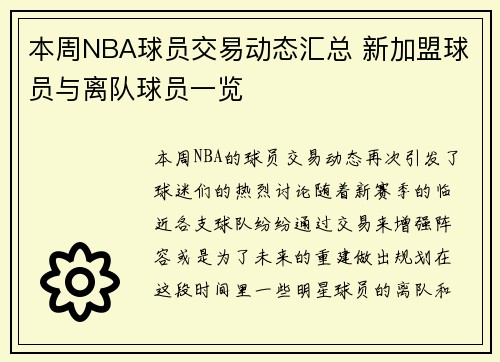 本周NBA球员交易动态汇总 新加盟球员与离队球员一览

本周NBA的球员交易动态再次引发了球迷们的热烈讨论随着新赛季的临近各支球队纷纷通过交易来增强阵容或是为了未来的重建做出规划在这段时间里一些明星球员的离队和